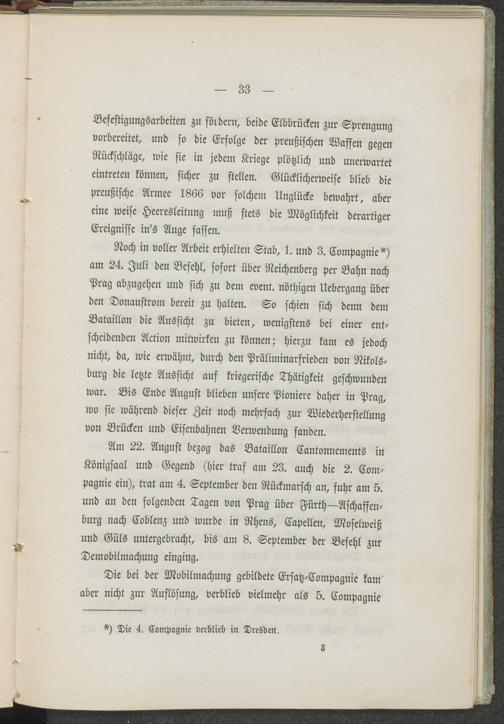 — 33 —

Befestigungsarbeiten zu fördern, beide Elbbrücken zur Sprengung vorbereitet, und so die Erfolge der preußischen Waffen gegen Rückschläge, wie sie in jedem Kriege plötzlich und unerwartet eintreten können, sicher zu stellen. Glücklicherweise blieb die preußische Armee 1866 vor solchem Unglücke bewahrt, aber eine weise Heeresleitung muß stets die Möglichkeit derartiger Ereignisse in's Auge fassen.

Noch in voller Arbeit erhielten Stab, 1. und 3. Compagnie*) am 24. Juli den Befehl, sofort über Reichenberg per Bahn nach Prag abzugehen und sich zu dem event. nöthigen Uebergang über den Donaustrom bereit zu halten. So schien sich denn dem Bataillon die Aussicht zu bieten, wenigstens bei einer entscheidenden Action mitwirken zu können; hierzu kam es jedoch nicht, da, wie erwähnt, durch den Präliminarfrieden von Nikolsburg die letzte Aussicht auf kriegerische Thätigkeit geschwunden war. Bis Ende August blieben unsere Pioniere daher in Prag, wo sie während dieser Zeit noch mehrfach zur Wiederherstellung von Brücken und Eisenbahnen Verwendung fanden.

Am 22. August bezog das Bataillon Cantonnements in Königsaal und Gegend (hier traf am 23. auch die 2. Compagnie ein), trat am 4. September den Rückmarsch an, fuhr am 5. und an den folgenden Tagen von Prag über Fürth—Aschaffenburg nach Coblenz und wurde in Rhens, Capellen, Moselweiß und Güls untergebracht, bis am 8. September der Befehl zur Demobilmachung einging.

Die bei der Mobilmachung gebildete Ersatz-Compagnie kam aber nicht zur Auflösung, verblieb vielmehr als 5. Compagnie

*) Die 4. Compagnie verblieb in Dresden.

3